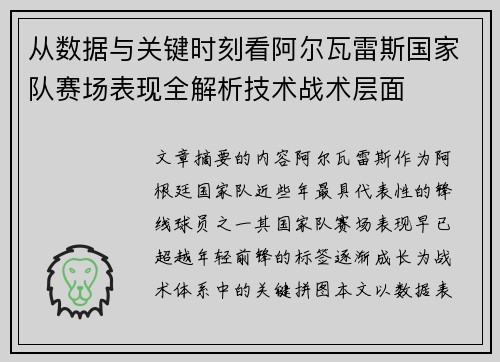 从数据与关键时刻看阿尔瓦雷斯国家队赛场表现全解析技术战术层面

文章摘要的内容阿尔瓦雷斯作为阿根廷国家队近些年最具代表性的锋线球员之一其国家队赛场表现早已超越年轻前锋的标签逐渐成长为战术体系中的关键拼图本文以数据表